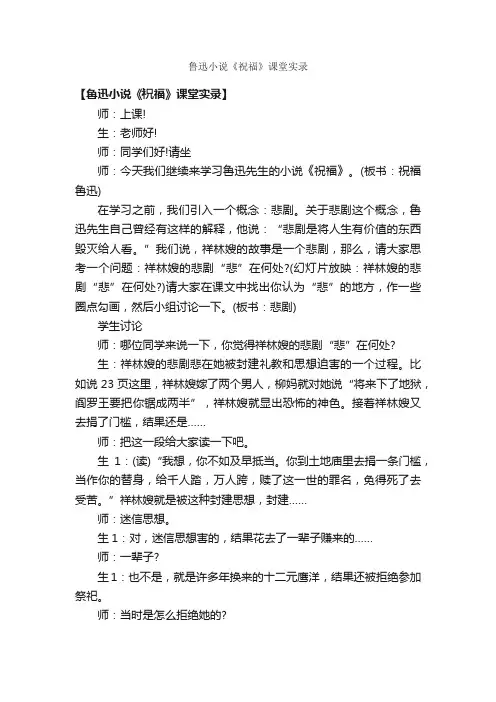 鲁迅小说《祝福》课堂实录

【鲁迅小说《祝福》课堂实录】

师：上课!

生：老师好!

师：同学们好!请坐

师：今天我们继续来学习鲁迅先生的小说《祝福》。(板书：祝福 鲁迅)

在学习之前，我们引入一个概念：悲剧。关于悲剧这个概念，鲁迅先生自己曾经有这样的解释，他说：“悲剧是将人生有价值的东西毁灭给人看。”我们说，祥林嫂的故事是一个悲剧，那么，请大家思考一个问题：祥林嫂的悲剧“悲”在何处?(幻灯片放映：祥林嫂的悲剧“悲”在何处?)请大家在课文中找出你认为“悲”的地方，作一些圈点勾画，然后小组讨论一下。(板书：悲剧)

学生讨论

师：哪位同学来说一下，你觉得祥林嫂的悲剧“悲”在何处?

生：祥林嫂的悲剧悲在她被封建礼教和思想迫害的一个过程。比如说 23 页这里，祥林嫂嫁了两个男人，柳妈就对她说“将来下了地狱，阎罗王要把你锯成两半”，祥林嫂就显出恐怖的神色。接着祥林嫂又去捐了门槛，结果还是……

师：把这一段给大家读一下吧。

生 1：(读)“我想，你不如及早抵当。你到土地庙里去捐一条门槛，当作你的替身，给千人踏，万人跨，赎了这一世的罪名，免得死了去受苦。”祥林嫂就是被这种封建思想，封建……

师：迷信思想。

生 1：对，迷信思想害的，结果花去了一辈子赚来的……

师：一辈子?

生 1：也不是，就是许多年换来的十二元鹰洋，结果还被拒绝参加祭祀。

师：当时是怎么拒绝她的?